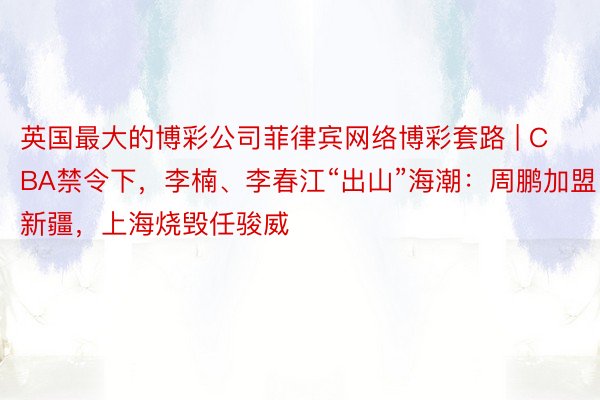 英国最大的博彩公司菲律宾网络博彩套路 | CBA禁令下，李楠、李春江“出山”海潮：周鹏加盟新疆，上海烧毁任骏威